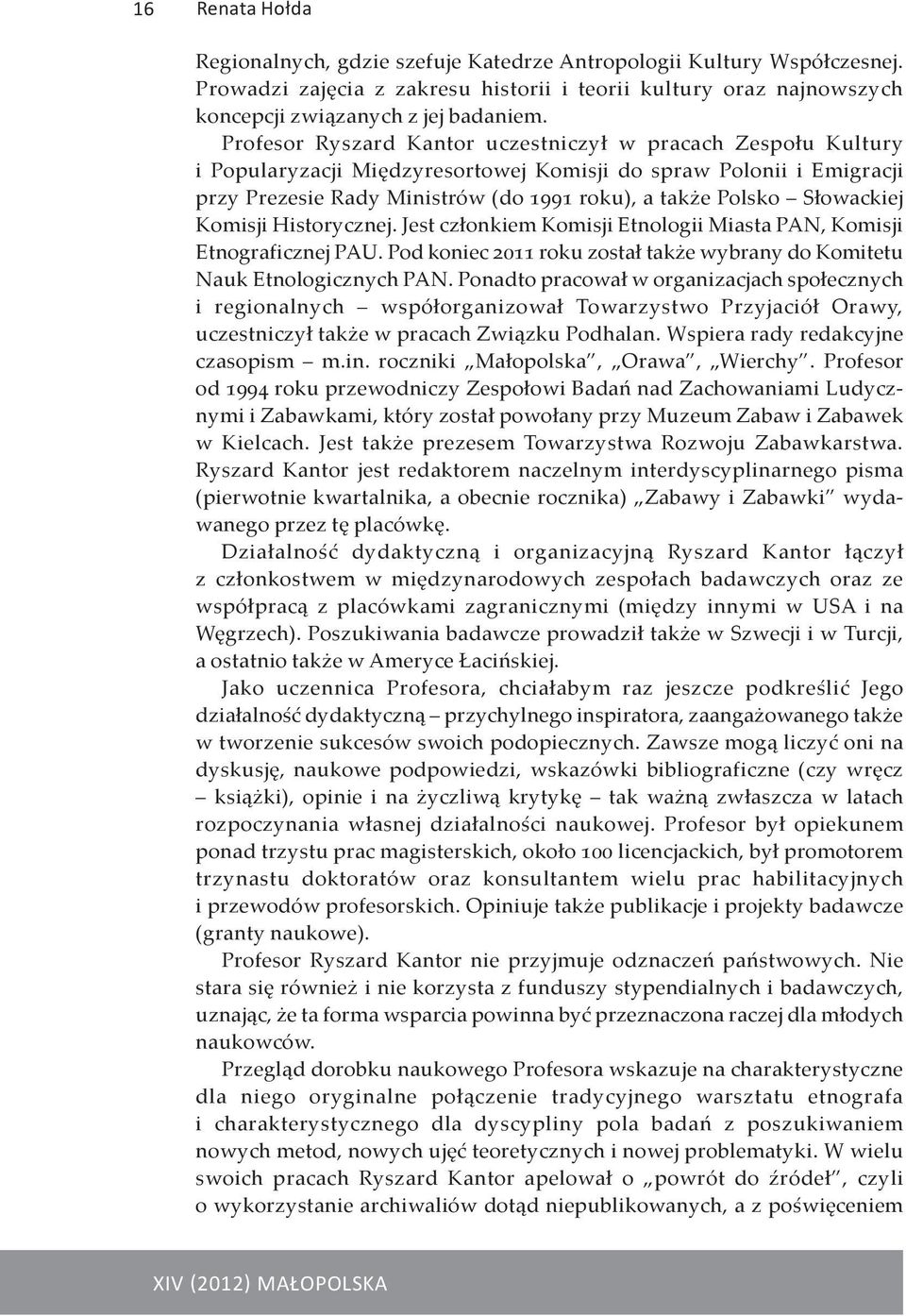 16 Renata Hołda

Regionalnych, gdzie szefuje Katedrze Antropologii Kultury Współczesnej. Prowadzi zajęcia z zakresu historii i teorii kultury oraz najnowszych koncepcji związanych z jej badaniem.

Profesor Ryszard Kantor uczestniczył w pracach Zespołu Kultury i Popularyzacji Międzyresortowej Komisji do spraw Polonii i Emigracji przy Prezesie Rady Ministrów (do 1991 roku), a także Polsko – Słowackiej Komisji Historycznej. Jest członkiem Komisji Etnologii Miasta PAN, Komisji Etnograficznej PAU. Pod koniec 2011 roku został także wybrany do Komitetu Nauk Etnologicznych PAN. Ponadto pracował w organizacjach społecznych i regionalnych – współorganizował Towarzystwo Przyjaciół Orawy, uczestniczył także w pracach Związku Podhalan. Wspiera rady redakcyjne czasopism – m.in. roczniki „Małopolska", „Orawa", „Wierchy". Profesor od 1994 roku przewodniczy Zespołowi Badań nad Zachowaniami Ludycznymi i Zabawkami, który został powołany przy Muzeum Zabaw i Zabawek w Kielcach. Jest także prezesem Towarzystwa Rozwoju Zabawkarstwa. Ryszard Kantor jest redaktorem naczelnym interdyscyplinarnego pisma (pierwotnie kwartalnika, a obecnie rocznika) „Zabawy i Zabawki" wydawanego przez tę placówkę.

Działalność dydaktyczną i organizacyjną Ryszard Kantor łączył z członkostwem w międzynarodowych zespołach badawczych oraz ze współpracą z placówkami zagranicznymi (między innymi w USA i na Węgrzech). Poszukiwania badawcze prowadził także w Szwecji i w Turcji, a ostatnio także w Ameryce Łacińskiej.

Jako uczennica Profesora, chciałabym raz jeszcze podkreślić Jego działalność dydaktyczną – przychylnego inspiratora, zaangażowanego także w tworzenie sukcesów swoich podopiecznych. Zawsze mogą liczyć oni na dyskusję, naukowe podpowiedzi, wskazówki bibliograficzne (czy wręcz – książki), opinie i na życzliwą krytykę – tak ważną zwłaszcza w latach rozpoczynania własnej działalności naukowej. Profesor był opiekunem ponad trzystu prac magisterskich, około 100 licencjackich, był promotorem trzynastu doktoratów oraz konsultantem wielu prac habilitacyjnych i przewodów profesorskich. Opiniuje także publikacje i projekty badawcze (granty naukowe).

Profesor Ryszard Kantor nie przyjmuje odznaczeń państwowych. Nie stara się również i nie korzysta z funduszy stypendialnych i badawczych, uznając, że ta forma wsparcia powinna być przeznaczona raczej dla młodych naukowców.

Przegląd dorobku naukowego Profesora wskazuje na charakterystyczne dla niego oryginalne połączenie tradycyjnego warsztatu etnografa i charakterystycznego dla dyscypliny pola badań z poszukiwaniem nowych metod, nowych ujęć teoretycznych i nowej problematyki. W wielu swoich pracach Ryszard Kantor apelował o „powrót do źródeł", czyli o wykorzystanie archiwaliów dotąd niepublikowanych, a z poświęceniem

XIV (2012) MAŁOPOLSKA